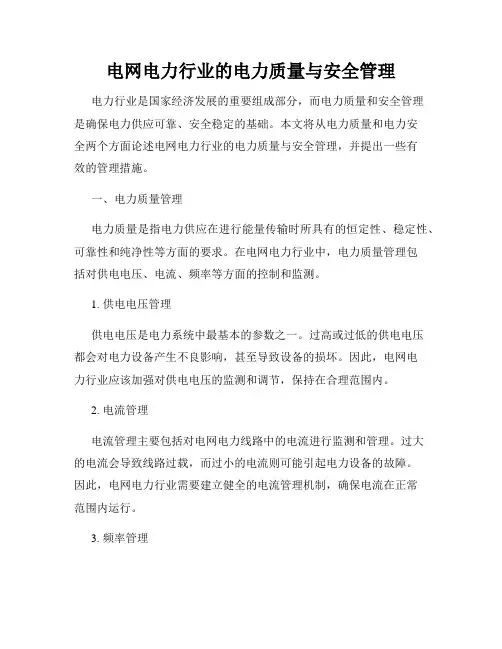 电网电力行业的电力质量与安全管理

电力行业是国家经济发展的重要组成部分，而电力质量和安全管理是确保电力供应可靠、安全稳定的基础。本文将从电力质量和电力安全两个方面论述电网电力行业的电力质量与安全管理，并提出一些有效的管理措施。

一、电力质量管理

电力质量是指电力供应在进行能量传输时所具有的恒定性、稳定性、可靠性和纯净性等方面的要求。在电网电力行业中，电力质量管理包括对供电电压、电流、频率等方面的控制和监测。

1. 供电电压管理

供电电压是电力系统中最基本的参数之一。过高或过低的供电电压都会对电力设备产生不良影响，甚至导致设备的损坏。因此，电网电力行业应该加强对供电电压的监测和调节，保持在合理范围内。

2. 电流管理

电流管理主要包括对电网电力线路中的电流进行监测和管理。过大的电流会导致线路过载，而过小的电流则可能引起电力设备的故障。因此，电网电力行业需要建立健全的电流管理机制，确保电流在正常范围内运行。

3. 频率管理